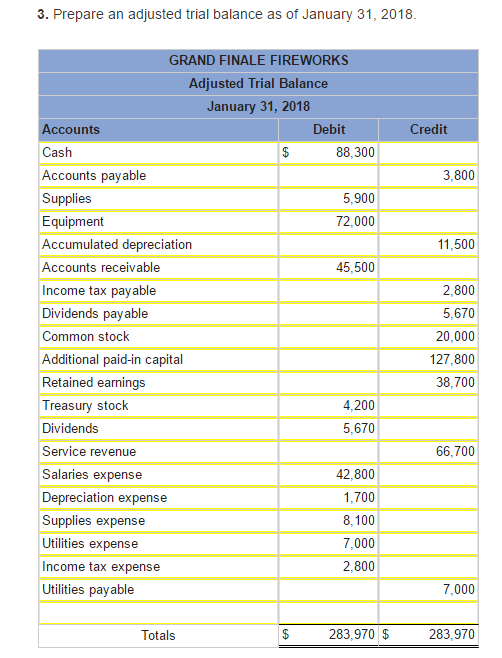 **3.** Prepare an adjusted trial balance as of January 31, 2018.

GRAND FINALE FIREWORKS
Adjusted Trial Balance
January 31, 2018

| Accounts | Debit | Credit |
|---|---|---|
| Cash | $ 88,300 | |
| Accounts payable | | 3,800 |
| Supplies | 5,900 | |
| Equipment | 72,000 | |
| Accumulated depreciation | | 11,500 |
| Accounts receivable | 45,500 | |
| Income tax payable | | 2,800 |
| Dividends payable | | 5,670 |
| Common stock | | 20,000 |
| Additional paid-in capital | | 127,800 |
| Retained earnings | | 38,700 |
| Treasury stock | 4,200 | |
| Dividends | 5,670 | |
| Service revenue | | 66,700 |
| Salaries expense | 42,800 | |
| Depreciation expense | 1,700 | |
| Supplies expense | 8,100 | |
| Utilities expense | 7,000 | |
| Income tax expense | 2,800 | |
| Utilities payable | | 7,000 |
| | | |
| Totals | $ 283,970 | $ 283,970 |